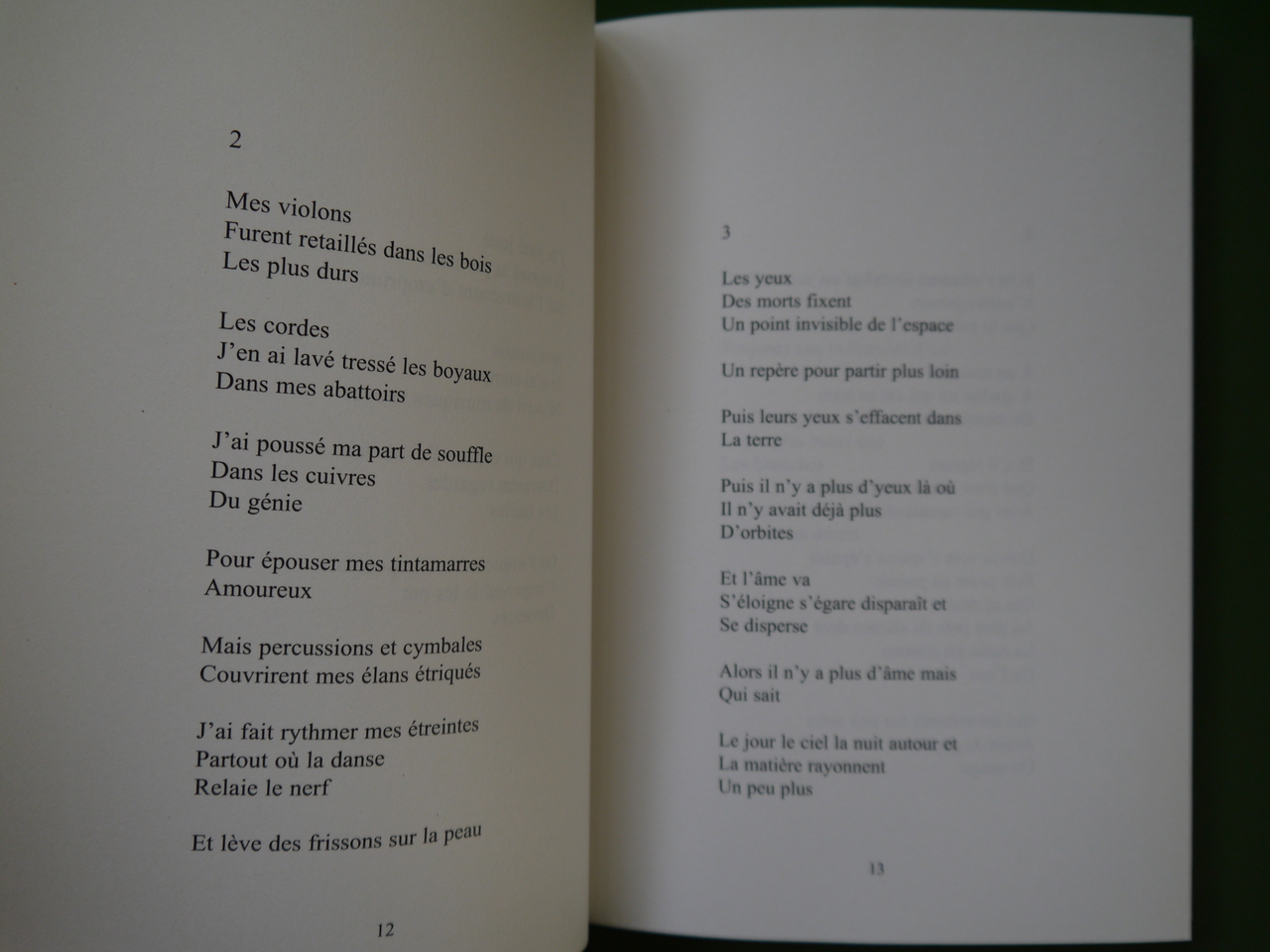 2

Mes violons
Furent retaillés dans les bois
Les plus durs

Les cordes
J'en ai lavé tressé les boyaux
Dans mes abattoirs

J'ai poussé ma part de souffle
Dans les cuivres
Du génie

Pour épouser mes tintamarres
Amoureux

Mais percussions et cymbales
Couvrirent mes élans étriqués

J'ai fait rythmer mes étreintes
Partout où la danse
Relaie le nerf

Et lève des frissons sur la peau

12

3

Les yeux
Des morts fixent
Un point invisible de l'espace

Un repère pour partir plus loin

Puis leurs yeux s'effacent dans
La terre

Puis il n'y a plus d'yeux là où
Il n'y avait déjà plus
D'orbites

Et l'âme va
S'éloigne s'égare disparaît et
Se disperse

Alors il n'y a plus d'âme mais
Qui sait

Le jour le ciel la nuit autour et
La matière rayonnent
Un peu plus

13